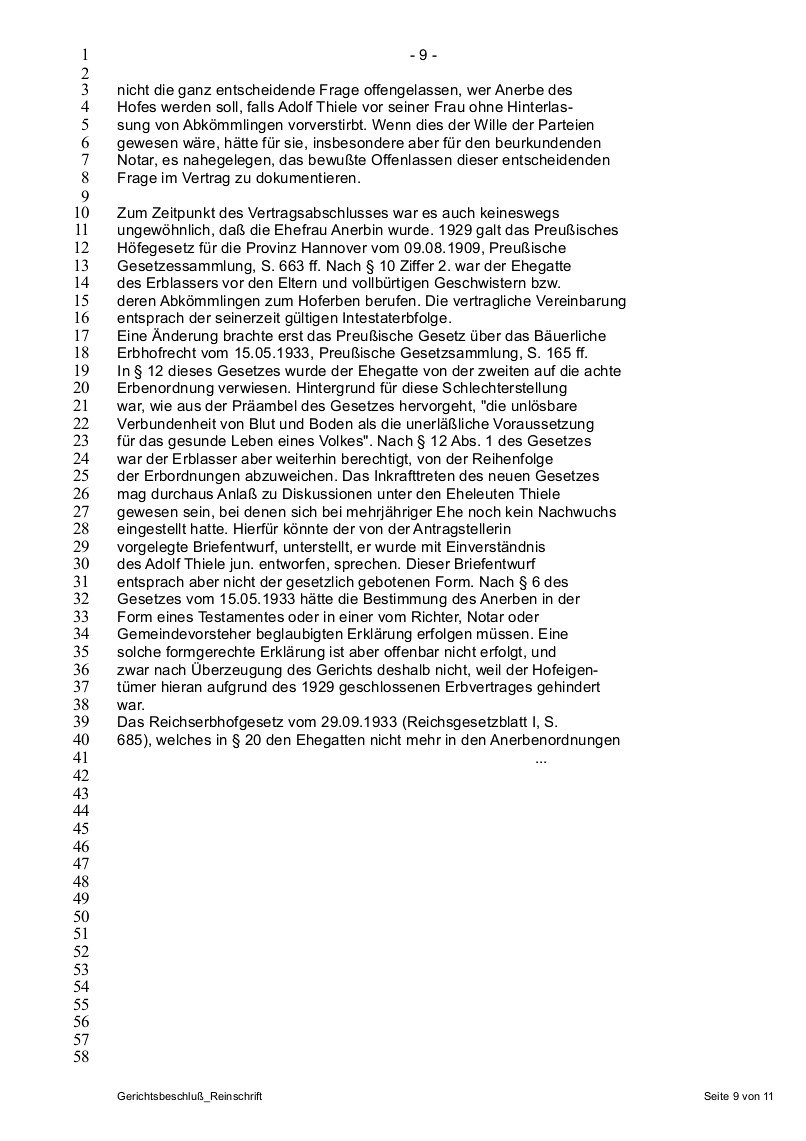 1
- 9 -
2
3 nicht die ganz entscheidende Frage offengelassen, wer Anerbe des
4 Hofes werden soll, falls Adolf Thiele vor seiner Frau ohne Hinterlas-
5 sung von Abkömmlingen vorverstirbt. Wenn dies der Wille der Parteien
6 gewesen wäre, hätte für sie, insbesondere aber für den beurkundenden
7 Notar, es nahegelegen, das bewußte Offenlassen dieser entscheidenden
8 Frage im Vertrag zu dokumentieren.
9
10 Zum Zeitpunkt des Vertragsabschlusses war es auch keineswegs
11 ungewöhnlich, daß die Ehefrau Anerbin wurde. 1929 galt das Preußisches
12 Höfegesetz für die Provinz Hannover vom 09.08.1909, Preußische
13 Gesetzessammlung, S. 663 ff. Nach § 10 Ziffer 2. war der Ehegatte
14 des Erblassers vor den Eltern und vollbürtigen Geschwistern bzw.
15 deren Abkömmlingen zum Hoferben berufen. Die vertragliche Vereinbarung
16 entsprach der seinerzeit gültigen Intestaterbfolge.
17 Eine Änderung brachte erst das Preußische Gesetz über das Bäuerliche
18 Erbhofrecht vom 15.05.1933, Preußische Gesetzsammlung, S. 165 ff.
19 In § 12 dieses Gesetzes wurde der Ehegatte von der zweiten auf die achte
20 Erbenordnung verwiesen. Hintergrund für diese Schlechterstellung
21 war, wie aus der Präambel des Gesetzes hervorgeht, "die unlösbare
22 Verbundenheit von Blut und Boden als die unerläßliche Voraussetzung
23 für das gesunde Leben eines Volkes". Nach § 12 Abs. 1 des Gesetzes
24 war der Erblasser aber weiterhin berechtigt, von der Reihenfolge
25 der Erbordnungen abzuweichen. Das Inkrafttreten des neuen Gesetzes
26 mag durchaus Anlaß zu Diskussionen unter den Eheleuten Thiele
27 gewesen sein, bei denen sich bei mehrjähriger Ehe noch kein Nachwuchs
28 eingestellt hatte. Hierfür könnte der von der Antragstellerin
29 vorgelegte Briefentwurf, unterstellt, er wurde mit Einverständnis
30 des Adolf Thiele jun. entworfen, sprechen. Dieser Briefentwurf
31 entsprach aber nicht der gesetzlich gebotenen Form. Nach § 6 des
32 Gesetzes vom 15.05.1933 hätte die Bestimmung des Anerben in der
33 Form eines Testamentes oder in einer vom Richter, Notar oder
34 Gemeindevorsteher beglaubigten Erklärung erfolgen müssen. Eine
35 solche formgerechte Erklärung ist aber offenbar nicht erfolgt, und
36 zwar nach Überzeugung des Gerichts deshalb nicht, weil der Hofeigen-
37 tümer hieran aufgrund des 1929 geschlossenen Erbvertrages gehindert
38 war.
39 Das Reichserbhofgesetz vom 29.09.1933 (Reichsgesetzblatt I, S.
40 685), welches in § 20 den Ehegatten nicht mehr in den Anerbenordnungen
41 ...
42
43
44
45
46
47
48
49
50
51
52
53
54
55
56
57
58

Gerichtsbeschluß_Reinschrift Seite 9 von 11